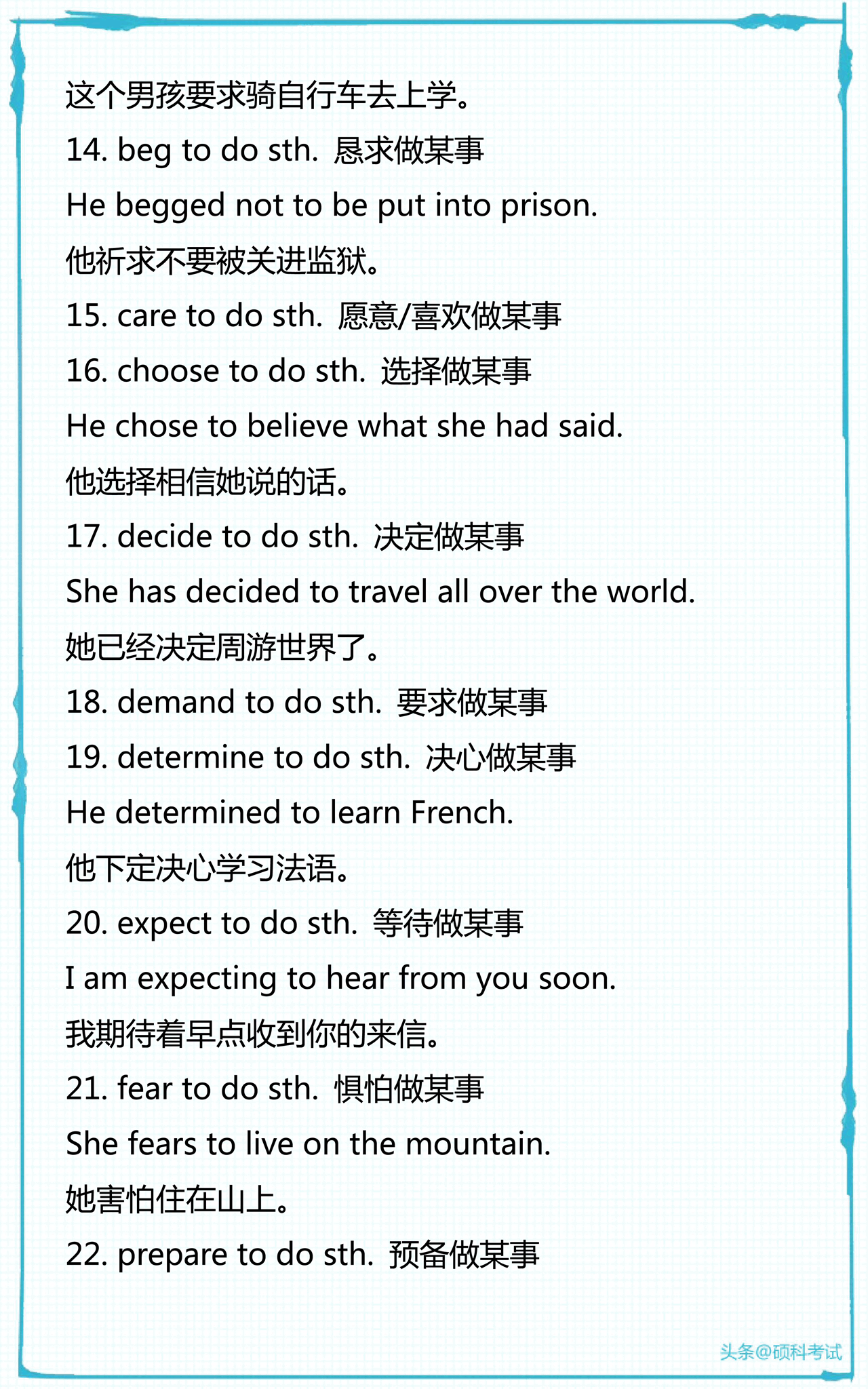 这个男孩要求骑自行车去上学。

14. beg to do sth. 恳求做某事

He begged not to be put into prison.

他祈求不要被关进监狱。

15. care to do sth. 愿意/喜欢做某事

16. choose to do sth. 选择做某事

He chose to believe what she had said.

他选择相信她说的话。

17. decide to do sth. 决定做某事

She has decided to travel all over the world.

她已经决定周游世界了。

18. demand to do sth. 要求做某事

19. determine to do sth. 决心做某事

He determined to learn French.

他下定决心学习法语。

20. expect to do sth. 等待做某事

I am expecting to hear from you soon.

我期待着早点收到你的来信。

21. fear to do sth. 惧怕做某事

She fears to live on the mountain.

她害怕住在山上。

22. prepare to do sth. 预备做某事

头条@硕科考试